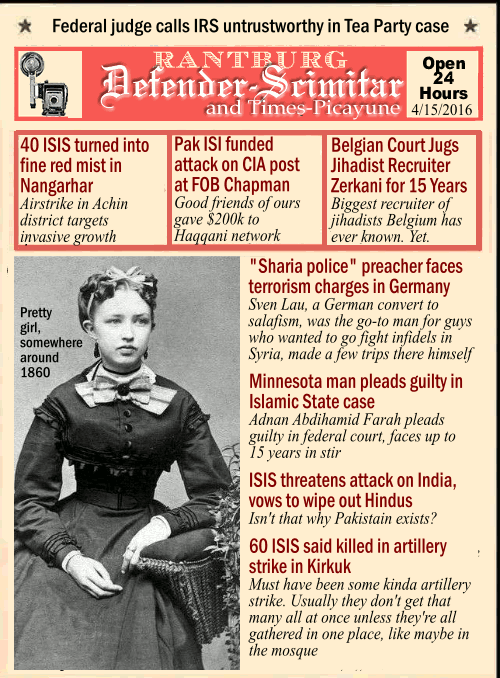 ★ Federal judge calls IRS untrustworthy in Tea Party case ★

RANTBURG
Defender-Scimitar
and Times-Picayune

Open 24 Hours
4/15/2016

40 ISIS turned into fine red mist in Nangarhar
Airstrike in Achin district targets invasive growth

Pak ISI funded attack on CIA post at FOB Chapman
Good friends of ours gave $200k to Haqqani network

Belgian Court Jugs Jihadist Recruiter Zerkani for 15 Years
Biggest recruiter of jihadists Belgium has ever known. Yet.

Pretty girl, somewhere around 1860

"Sharia police" preacher faces terrorism charges in Germany
Sven Lau, a German convert to salafism, was the go-to man for guys who wanted to go fight infidels in Syria, made a few trips there himself

Minnesota man pleads guilty in Islamic State case
Adnan Abdihamid Farah pleads guilty in federal court, faces up to 15 years in stir

ISIS threatens attack on India, vows to wipe out Hindus
Isn't that why Pakistain exists?

60 ISIS said killed in artillery strike in Kirkuk
Must have been some kinda artillery strike. Usually they don't get that many all at once unless they're all gathered in one place, like maybe in the mosque